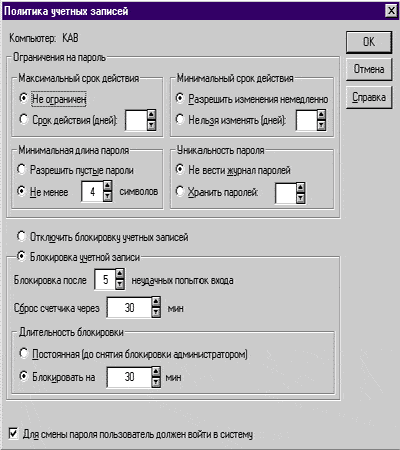 Политика учетных записей

Компьютер: KAB

OK
Отмена
Справка

Ограничения на пароль

Максимальный срок действия
Не ограничен
Срок действия (дней):

Минимальный срок действия
Разрешить изменения немедленно
Нельзя изменять (дней):

Минимальная длина пароля
Разрешить пустые пароли
Не менее 4 символов

Уникальность пароля
Не вести журнал паролей
Хранить паролей:

Отключить блокировку учетных записей

Блокировка учетной записи
Блокировка после 5 неудачных попыток входа
Сброс счетчика через 30 мин

Длительность блокировки
Постоянная (до снятия блокировки администратором)
Блокировать на 30 мин

Для смены пароля пользователь должен войти в систему